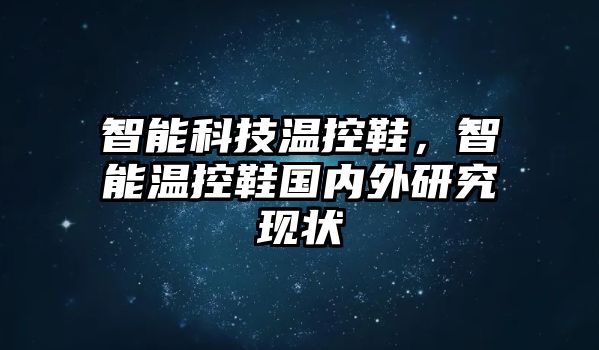 智能科技温控鞋，智能温控鞋国内外研究现状